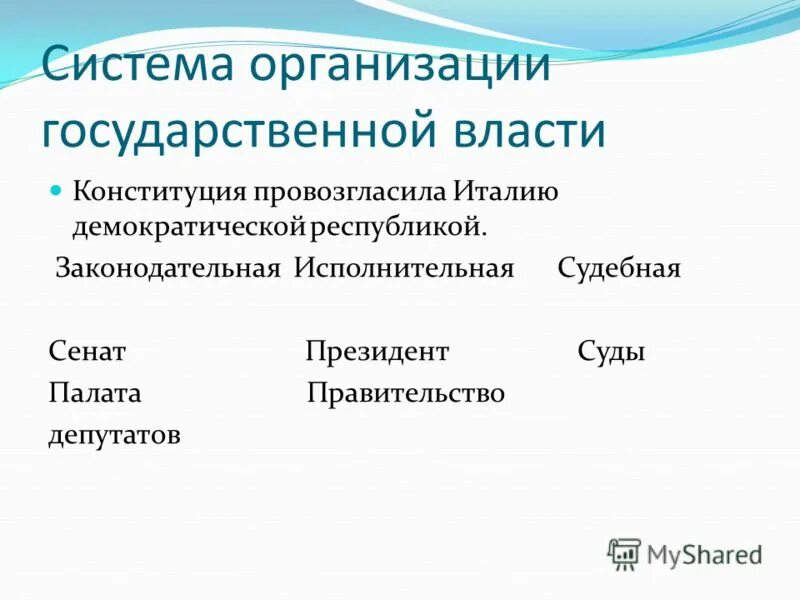 Система организации государственной власти

Конституция провозгласила Италию демократической республикой.

Законодательная Исполнительная Судебная

Сенат Президент Суды
Палата Правительство
депутатов

MyShared